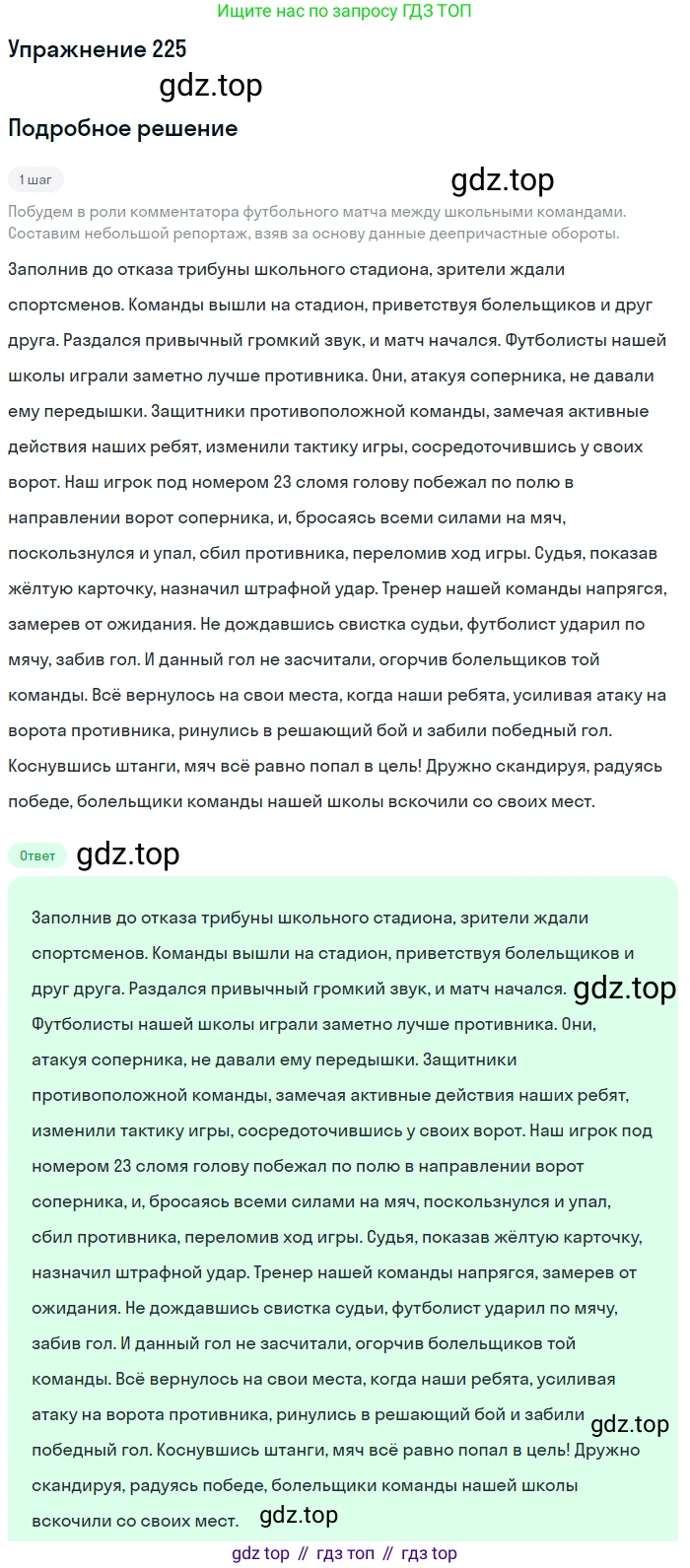 Ищите нас по запросу ГДЗ ТОП

Упражнение 225

gdz.top

Подробное решение

1 шаг

gdz.top

Побудем в роли комментатора футбольного матча между школьными командами. Составим небольшой репортаж, взяв за основу данные деепричастные обороты.

Заполнив до отказа трибуны школьного стадиона, зрители ждали спортсменов. Команды вышли на стадион, приветствуя болельщиков и друг друга. Раздался привычный громкий звук, и матч начался. Футболисты нашей школы играли заметно лучше противника. Они, атакуя соперника, не давали ему передышки. Защитники противоположной команды, замечая активные действия наших ребят, изменили тактику игры, сосредоточившись у своих ворот. Наш игрок под номером 23 сломя голову побежал по полю в направлении ворот соперника, и, бросаясь всеми силами на мяч, поскользнулся и упал, сбил противника, переломив ход игры. Судья, показав жёлтую карточку, назначил штрафной удар. Тренер нашей команды напрягся, замерев от ожидания. Не дождавшись свистка судьи, футболист ударил по мячу, забив гол. И данный гол не засчитали, огорчив болельщиков той команды. Всё вернулось на свои места, когда наши ребята, усиливая атаку на ворота противника, ринулись в решающий бой и забили победный гол. Коснувшись штанги, мяч всё равно попал в цель! Дружно скандируя, радуясь победе, болельщики команды нашей школы вскочили со своих мест.

Ответ gdz.top

Заполнив до отказа трибуны школьного стадиона, зрители ждали спортсменов. Команды вышли на стадион, приветствуя болельщиков и друг друга. Раздался привычный громкий звук, и матч начался. gdz.top Футболисты нашей школы играли заметно лучше противника. Они, атакуя соперника, не давали ему передышки. Защитники противоположной команды, замечая активные действия наших ребят, изменили тактику игры, сосредоточившись у своих ворот. Наш игрок под номером 23 сломя голову побежал по полю в направлении ворот соперника, и, бросаясь всеми силами на мяч, поскользнулся и упал, сбил противника, переломив ход игры. Судья, показав жёлтую карточку, назначил штрафной удар. Тренер нашей команды напрягся, замерев от ожидания. Не дождавшись свистка судьи, футболист ударил по мячу, забив гол. И данный гол не засчитали, огорчив болельщиков той команды. Всё вернулось на свои места, когда наши ребята, усиливая атаку на ворота противника, ринулись в решающий бой и забили gdz.top победный гол. Коснувшись штанги, мяч всё равно попал в цель! Дружно скандируя, радуясь победе, болельщики команды нашей школы вскочили со своих мест. gdz.top

gdz top // гдз топ // гдз top